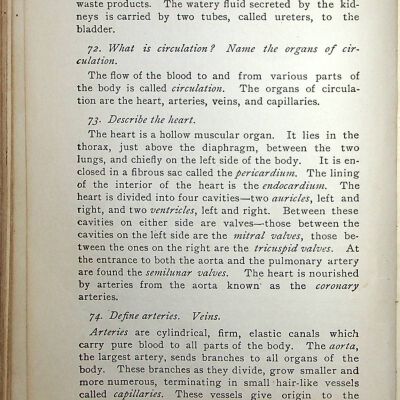 waste products. The watery fluid secreted by the kidneys is carried by two tubes, called ureters, to the bladder.

72. What is circulation? Name the organs of circulation.

The flow of the blood to and from various parts of the body is called circulation. The organs of circulation are the heart, arteries, veins, and capillaries.

73. Describe the heart.

The heart is a hollow muscular organ. It lies in the thorax, just above the diaphragm, between the two lungs, and chiefly on the left side of the body. It is enclosed in a fibrous sac called the pericardium. The lining of the interior of the heart is the endocardium. The heart is divided into four cavities—two auricles, left and right, and two ventricles, left and right. Between these cavities on either side are valves—those between the cavities on the left side are the mitral valves, those between the ones on the right are the tricuspid valves. At the entrance to both the aorta and the pulmonary artery are found the semilunar valves. The heart is nourished by arteries from the aorta known as the coronary arteries.

74. Define arteries. Veins.

Arteries are cylindrical, firm, elastic canals which carry pure blood to all parts of the body. The aorta, the largest artery, sends branches to all organs of the body. These branches as they divide, grow smaller and more numerous, terminating in small hair-like vessels called capillaries. These vessels give origin to the